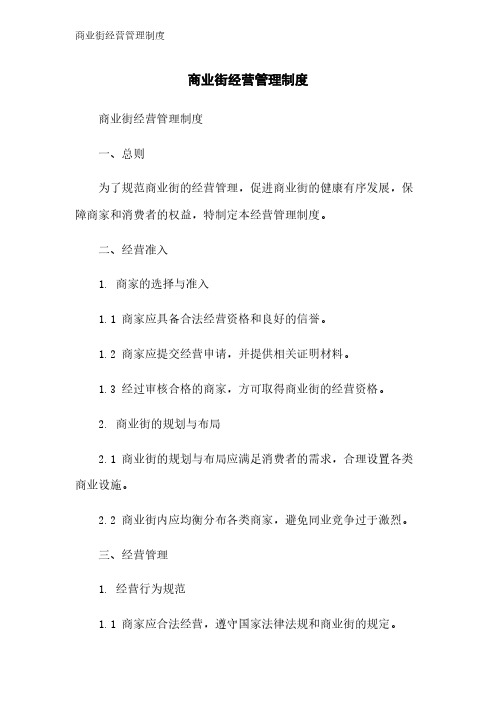 商业街经营管理制度

商业街经营管理制度

商业街经营管理制度

一、总则

为了规范商业街的经营管理，促进商业街的健康有序发展，保障商家和消费者的权益，特制定本经营管理制度。

二、经营准入

1. 商家的选择与准入

1.1 商家应具备合法经营资格和良好的信誉。

1.2 商家应提交经营申请，并提供相关证明材料。

1.3 经过审核合格的商家，方可取得商业街的经营资格。

2. 商业街的规划与布局

2.1 商业街的规划与布局应满足消费者的需求，合理设置各类商业设施。

2.2 商业街内应均衡分布各类商家，避免同业竞争过于激烈。

三、经营管理

1. 经营行为规范

1.1 商家应合法经营，遵守国家法律法规和商业街的规定。